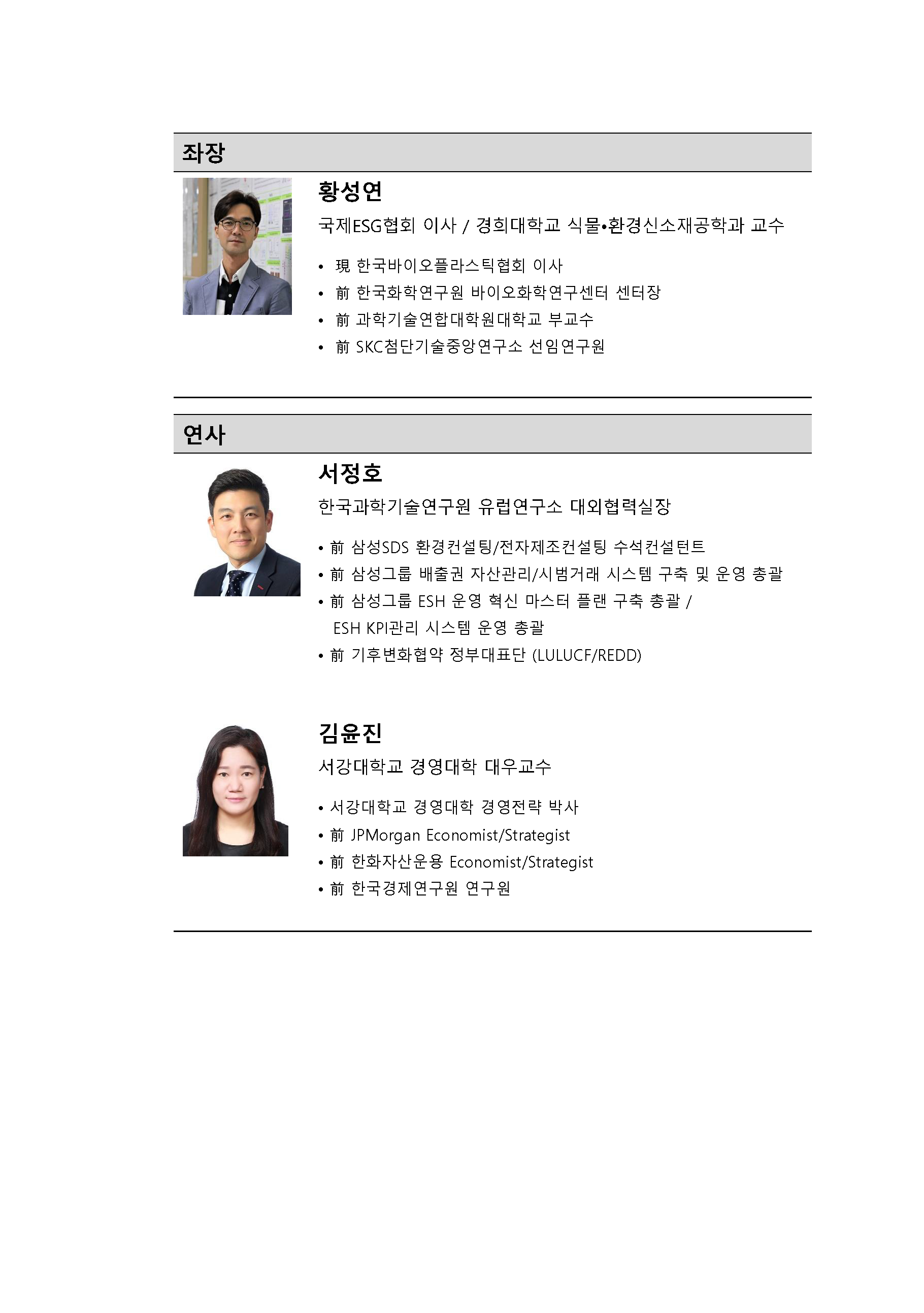 좌장

황성연

국제ESG협회 이사 / 경희대학교 식물•환경신소재공학과 교수

• 現 한국바이오플라스틱협회 이사
• 前 한국화학연구원 바이오화학연구센터 센터장
• 前 과학기술연합대학원대학교 부교수
• 前 SKC첨단기술중앙연구소 선임연구원

연사

서정호

한국과학기술연구원 유럽연구소 대외협력실장

• 前 삼성SDS 환경컨설팅/전자제조컨설팅 수석컨설턴트
• 前 삼성그룹 배출권 자산관리/시범거래 시스템 구축 및 운영 총괄
• 前 삼성그룹 ESH 운영 혁신 마스터 플랜 구축 총괄 / ESH KPI관리 시스템 운영 총괄
• 前 기후변화협약 정부대표단 (LULUCF/REDD)

김윤진

서강대학교 경영대학 대우교수

• 서강대학교 경영대학 경영전략 박사
• 前 JPMorgan Economist/Strategist
• 前 한화자산운용 Economist/Strategist
• 前 한국경제연구원 연구원